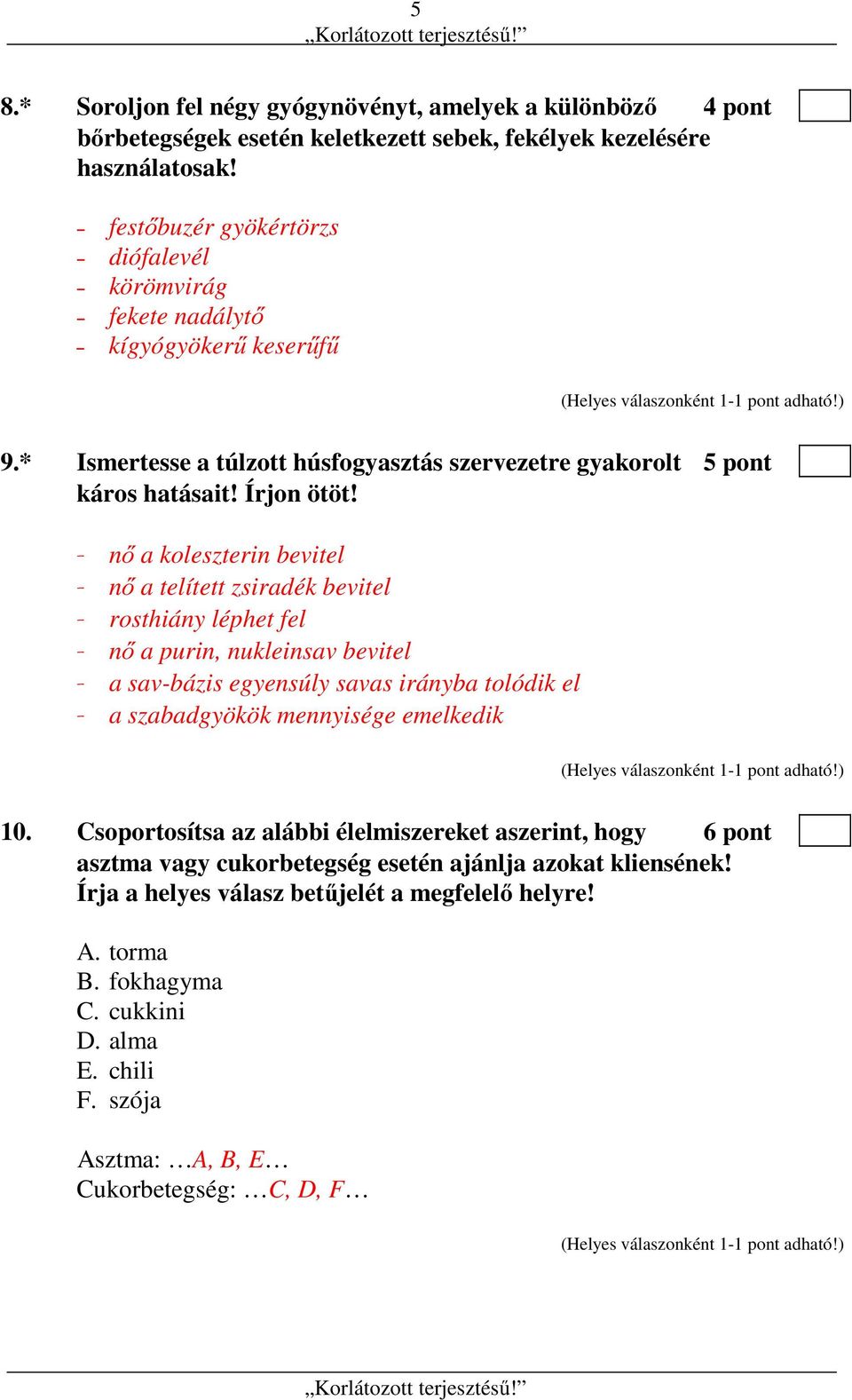 5
„Korlátozott terjesztésű!”

8.* Soroljon fel négy gyógynövényt, amelyek a különböző bőrbetegségek esetén keletkezett sebek, fekélyek kezelésére használatosak! 4 pont

- festőbuzér gyökértörzs
- diófalevél
- körömvirág
- fekete nadálytő
- kígyógyökerű keserűfű

(Helyes válaszonként 1-1 pont adható!)

9.* Ismertesse a túlzott húsfogyasztás szervezetre gyakorolt káros hatásait! Írjon ötöt! 5 pont

- nő a koleszterin bevitel
- nő a telített zsiradék bevitel
- rosthiány léphet fel
- nő a purin, nukleinsav bevitel
- a sav-bázis egyensúly savas irányba tolódik el
- a szabadgyökök mennyisége emelkedik

(Helyes válaszonként 1-1 pont adható!)

10. Csoportosítsa az alábbi élelmiszereket aszerint, hogy asztma vagy cukorbetegség esetén ajánlja azokat kliensének! Írja a helyes válasz betűjelét a megfelelő helyre! 6 pont

A. torma
B. fokhagyma
C. cukkini
D. alma
E. chili
F. szója

Asztma: …A, B, E…
Cukorbetegség: …C, D, F…

(Helyes válaszonként 1-1 pont adható!)

„Korlátozott terjesztésű!”